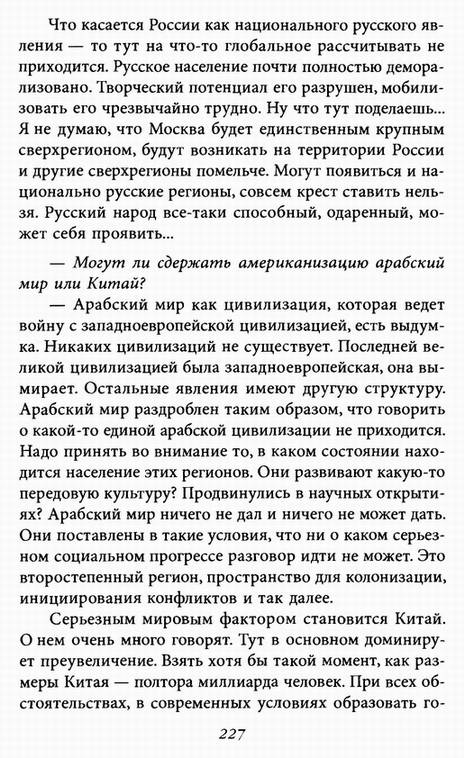 Что касается России как национального русского явления — то тут на что-то глобальное рассчитывать не приходится. Русское население почти полностью деморализовано. Творческий потенциал его разрушен, мобилизовать его чрезвычайно трудно. Ну что тут поделаешь... Я не думаю, что Москва будет единственным крупным сверхрегионом, будут возникать на территории России и другие сверхрегионы помельче. Могут появиться и национально русские регионы, совсем крест ставить нельзя. Русский народ все-таки способный, одаренный, может себя проявить...

— Могут ли сдержать американизацию арабский мир или Китай?

— Арабский мир как цивилизация, которая ведет войну с западноевропейской цивилизацией, есть выдумка. Никаких цивилизаций не существует. Последней великой цивилизацией была западноевропейская, она вымирает. Остальные явления имеют другую структуру. Арабский мир раздроблен таким образом, что говорить о какой-то единой арабской цивилизации не приходится. Надо принять во внимание то, в каком состоянии находится население этих регионов. Они развивают какую-то передовую культуру? Продвинулись в научных открытиях? Арабский мир ничего не дал и ничего не может дать. Они поставлены в такие условия, что ни о каком серьезном социальном прогрессе разговор идти не может. Это второстепенный регион, пространство для колонизации, инициирования конфликтов и так далее.

Серьезным мировым фактором становится Китай. О нем очень много говорят. Тут в основном доминирует преувеличение. Взять хотя бы такой момент, как размеры Китая — полтора миллиарда человек. При всех обстоятельствах, в современных условиях образовать го-

227